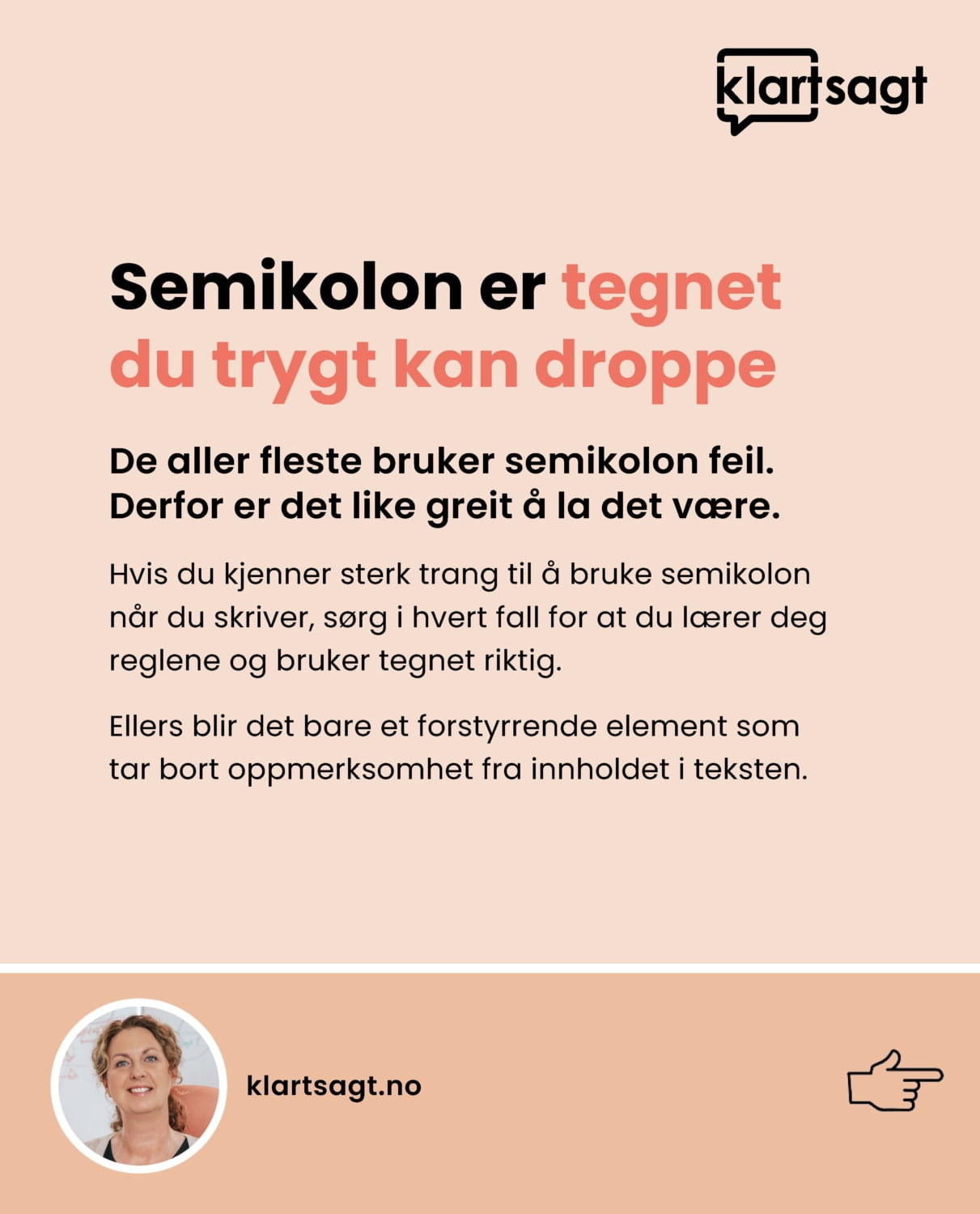 klartsagt

Semikolon er tegnet du trygt kan droppe

De aller fleste bruker semikolon feil. Derfor er det like greit å la det være.

Hvis du kjenner sterk trang til å bruke semikolon når du skriver, sørg i hvert fall for at du lærer deg reglene og bruker tegnet riktig.

Ellers blir det bare et forstyrrende element som tar bort oppmerksomhet fra innholdet i teksten.

klartsagt.no